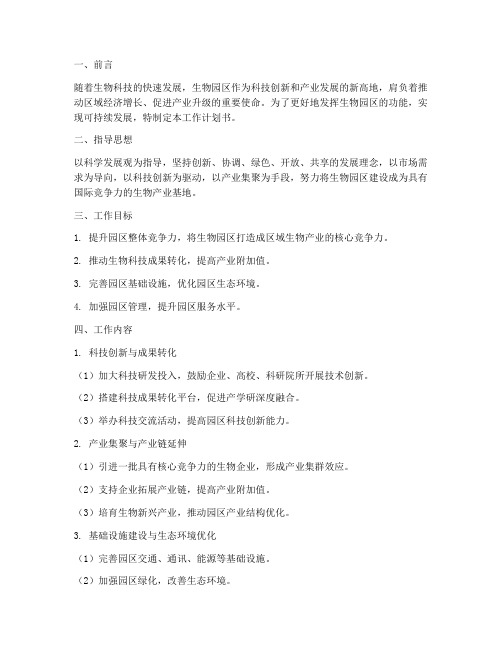 一、前言

随着生物科技的快速发展，生物园区作为科技创新和产业发展的新高地，肩负着推动区域经济增长、促进产业升级的重要使命。为了更好地发挥生物园区的功能，实现可持续发展，特制定本工作计划书。

二、指导思想

以科学发展观为指导，坚持创新、协调、绿色、开放、共享的发展理念，以市场需求为导向，以科技创新为驱动，以产业集聚为手段，努力将生物园区建设成为具有国际竞争力的生物产业基地。

三、工作目标

1. 提升园区整体竞争力，将生物园区打造成区域生物产业的核心竞争力。

2. 推动生物科技成果转化，提高产业附加值。

3. 完善园区基础设施，优化园区生态环境。

4. 加强园区管理，提升园区服务水平。

四、工作内容

1. 科技创新与成果转化

（1）加大科技研发投入，鼓励企业、高校、科研院所开展技术创新。

（2）搭建科技成果转化平台，促进产学研深度融合。

（3）举办科技交流活动，提高园区科技创新能力。

2. 产业集聚与产业链延伸

（1）引进一批具有核心竞争力的生物企业，形成产业集群效应。

（2）支持企业拓展产业链，提高产业附加值。

（3）培育生物新兴产业，推动园区产业结构优化。

3. 基础设施建设与生态环境优化

（1）完善园区交通、通讯、能源等基础设施。

（2）加强园区绿化，改善生态环境。